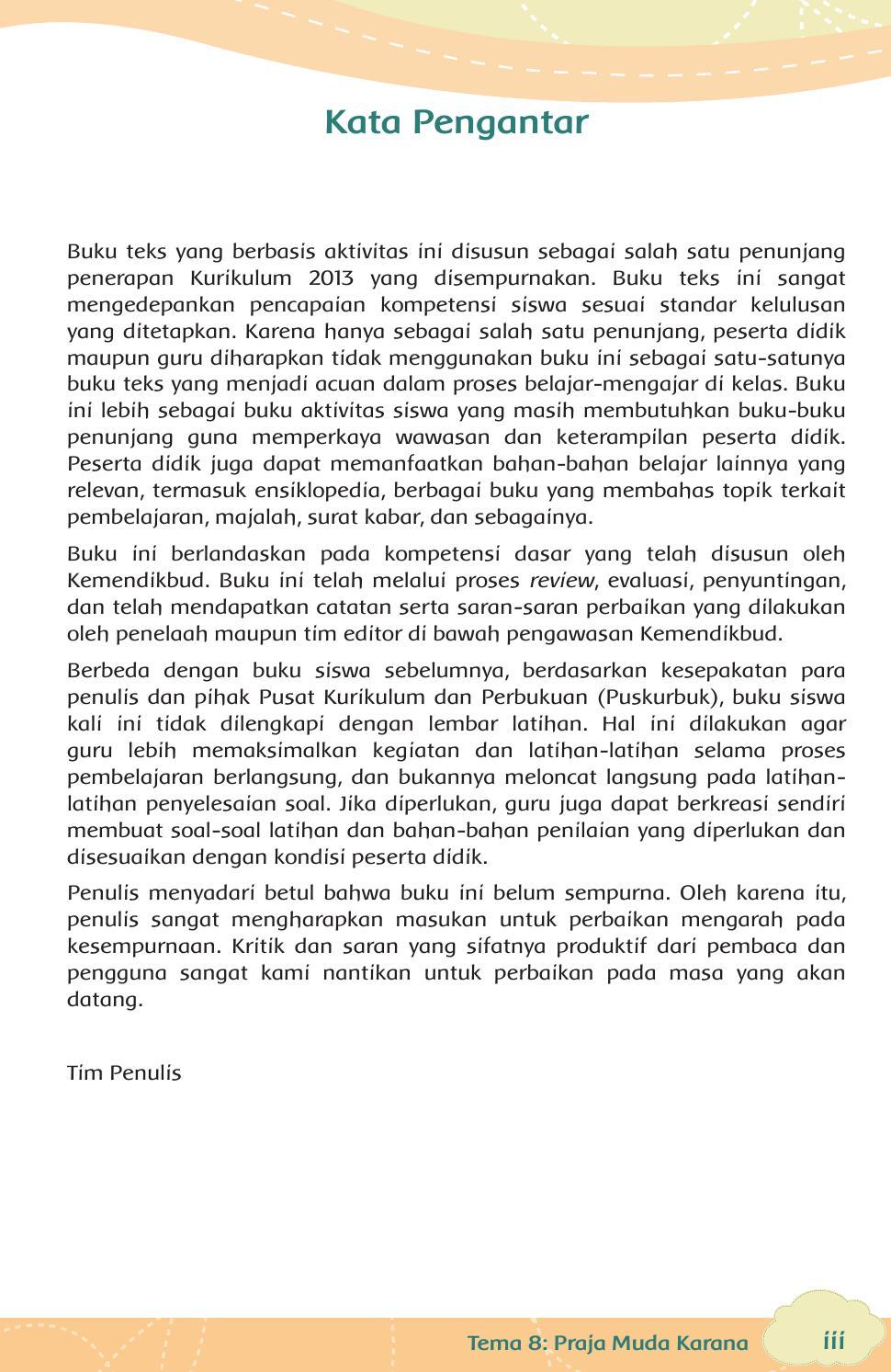 Kata Pengantar

Buku teks yang berbasis aktivitas ini disusun sebagai salah satu penunjang penerapan Kurikulum 2013 yang disempurnakan. Buku teks ini sangat mengedepankan pencapaian kompetensi siswa sesuai standar kelulusan yang ditetapkan. Karena hanya sebagai salah satu penunjang, peserta didik maupun guru diharapkan tidak menggunakan buku ini sebagai satu-satunya buku teks yang menjadi acuan dalam proses belajar-mengajar di kelas. Buku ini lebih sebagai buku aktivitas siswa yang masih membutuhkan buku-buku penunjang guna memperkaya wawasan dan keterampilan peserta didik. Peserta didik juga dapat memanfaatkan bahan-bahan belajar lainnya yang relevan, termasuk ensiklopedia, berbagai buku yang membahas topik terkait pembelajaran, majalah, surat kabar, dan sebagainya.

Buku ini berlandaskan pada kompetensi dasar yang telah disusun oleh Kemendikbud. Buku ini telah melalui proses review, evaluasi, penyuntingan, dan telah mendapatkan catatan serta saran-saran perbaikan yang dilakukan oleh penelaah maupun tim editor di bawah pengawasan Kemendikbud.

Berbeda dengan buku siswa sebelumnya, berdasarkan kesepakatan para penulis dan pihak Pusat Kurikulum dan Perbukuan (Puskurbuk), buku siswa kali ini tidak dilengkapi dengan lembar latihan. Hal ini dilakukan agar guru lebih memaksimalkan kegiatan dan latihan-latihan selama proses pembelajaran berlangsung, dan bukannya meloncat langsung pada latihan-latihan penyelesaian soal. Jika diperlukan, guru juga dapat berkreasi sendiri membuat soal-soal latihan dan bahan-bahan penilaian yang diperlukan dan disesuaikan dengan kondisi peserta didik.

Penulis menyadari betul bahwa buku ini belum sempurna. Oleh karena itu, penulis sangat mengharapkan masukan untuk perbaikan mengarah pada kesempurnaan. Kritik dan saran yang sifatnya produktif dari pembaca dan pengguna sangat kami nantikan untuk perbaikan pada masa yang akan datang.

Tim Penulis

Tema 8: Praja Muda Karana iii